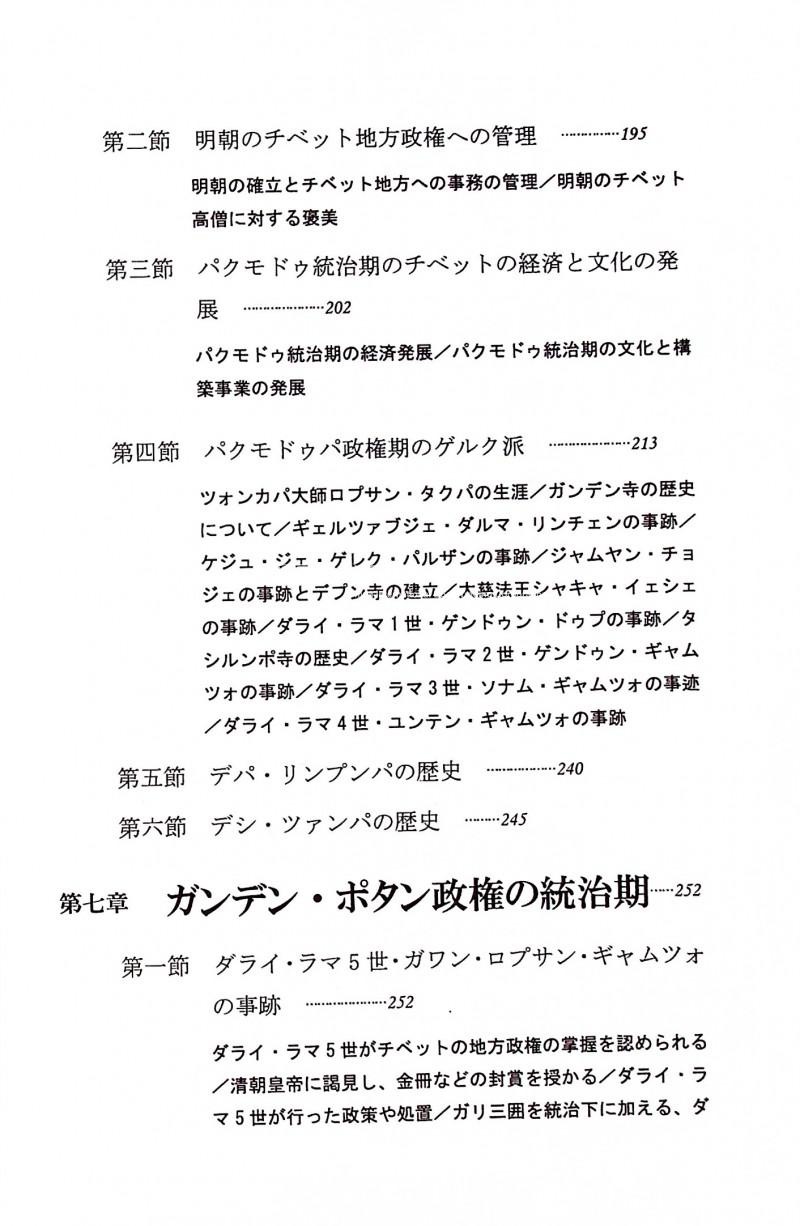 第二節　明朝のチベット地方政権への管理 ……………195

明朝の確立とチベット地方への事務の管理／明朝のチベット高僧に対する褒美

第三節　パクモドゥ統治期のチベットの経済と文化の発展 …………………202

パクモドゥ統治期の経済発展／パクモドゥ統治期の文化と構築事業の発展

第四節　パクモドゥパ政権期のゲルク派 …………………213

ツォンカパ大師ロプサン・タクパの生涯／ガンデン寺の歴史について／ギェルツァブジェ・ダルマ・リンチェンの事跡／ケジュ・ジェ・ゲレク・パルザンの事跡／ジャムヤン・チョジェの事跡とデプン寺の建立／大慈法王シャキャ・イェシェの事跡／ダライ・ラマ１世・ゲンドゥン・ドゥプの事跡／タシルンポ寺の歴史／ダライ・ラマ２世・ゲンドゥン・ギャムツォの事跡／ダライ・ラマ３世・ソナム・ギャムツォの事迹／ダライ・ラマ４世・ユンテン・ギャムツォの事跡

第五節　デパ・リンプンパの歴史 ………………240

第六節　デシ・ツァンパの歴史 ………245

第七章　ガンデン・ポタン政権の統治期……252

第一節　ダライ・ラマ５世・ガワン・ロプサン・ギャムツォの事跡 …………………252

ダライ・ラマ５世がチベットの地方政権の掌握を認められる／清朝皇帝に謁見し、金冊などの封賞を授かる／ダライ・ラマ５世が行った政策や処置／ガリ三囲を統治下に加える、ダ